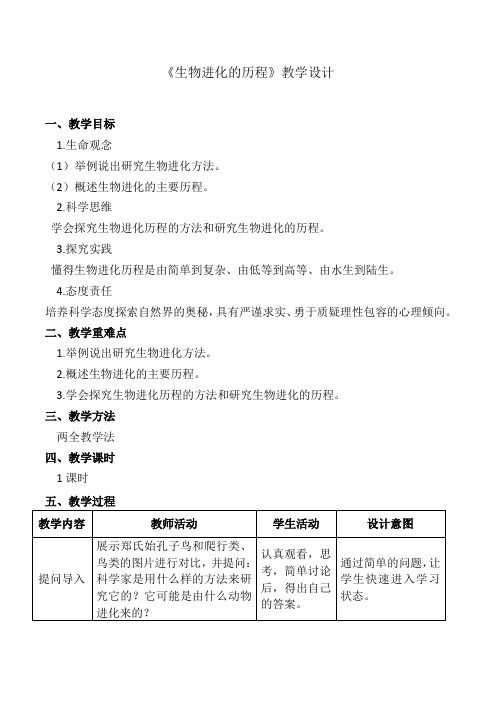 《生物进化的历程》教学设计

一、教学目标

1.生命观念

（1）举例说出研究生物进化方法。

（2）概述生物进化的主要历程。

2.科学思维

学会探究生物进化历程的方法和研究生物进化的历程。

3.探究实践

懂得生物进化历程是由简单到复杂、由低等到高等、由水生到陆生。

4.态度责任

培养科学态度探索自然界的奥秘，具有严谨求实、勇于质疑理性包容的心理倾向。

二、教学重难点

1.举例说出研究生物进化方法。

2.概述生物进化的主要历程。

3.学会探究生物进化历程的方法和研究生物进化的历程。

三、教学方法

两全教学法

四、教学课时

1 课时

五、教学过程

| 教学内容 | 教师活动 | 学生活动 | 设计意图 |
|---|---|---|---|
| 提问导入 | 展示郑氏始孔子鸟和爬行类、鸟类的图片进行对比，并提问：科学家是用什么样的方法来研究它的？它可能是由什么动物进化来的？ | 认真观看，思考，简单讨论后，得出自己的答案。 | 通过简单的问题，让学生快速进入学习状态。 |